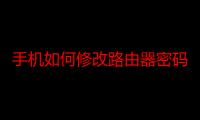 手机如何修改路由器密码